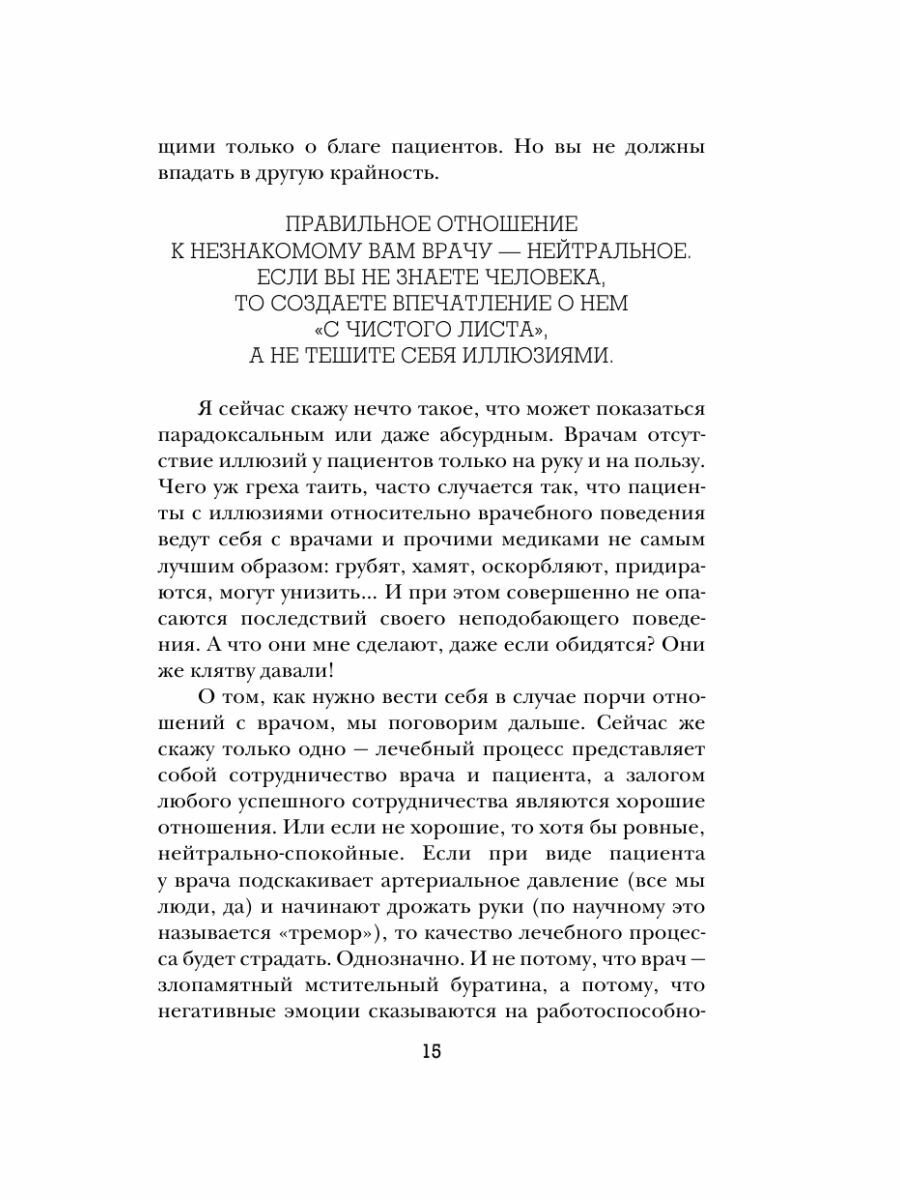 щими только о благе пациентов. Но вы не должны впадать в другую крайность.

ПРАВИЛЬНОЕ ОТНОШЕНИЕ К НЕЗНАКОМОМУ ВАМ ВРАЧУ — НЕЙТРАЛЬНОЕ. ЕСЛИ ВЫ НЕ ЗНАЕТЕ ЧЕЛОВЕКА, ТО СОЗДАЕТЕ ВПЕЧАТЛЕНИЕ О НЕМ «С ЧИСТОГО ЛИСТА», А НЕ ТЕШИТЕ СЕБЯ ИЛЛЮЗИЯМИ.

Я сейчас скажу нечто такое, что может показаться парадоксальным или даже абсурдным. Врачам отсутствие иллюзий у пациентов только на руку и на пользу. Чего уж греха таить, часто случается так, что пациенты с иллюзиями относительно врачебного поведения ведут себя с врачами и прочими медиками не самым лучшим образом: грубят, хамят, оскорбляют, придираются, могут унизить... И при этом совершенно не опасаются последствий своего неподобающего поведения. А что они мне сделают, даже если обидятся? Они же клятву давали!

О том, как нужно вести себя в случае порчи отношений с врачом, мы поговорим дальше. Сейчас же скажу только одно — лечебный процесс представляет собой сотрудничество врача и пациента, а залогом любого успешного сотрудничества являются хорошие отношения. Или если не хорошие, то хотя бы ровные, нейтрально-спокойные. Если при виде пациента у врача подскакивает артериальное давление (все мы люди, да) и начинают дрожать руки (по научному это называется «тремор»), то качество лечебного процесса будет страдать. Однозначно. И не потому, что врач — злопамятный мстительный буратина, а потому, что негативные эмоции сказываются на работоспособно-

15